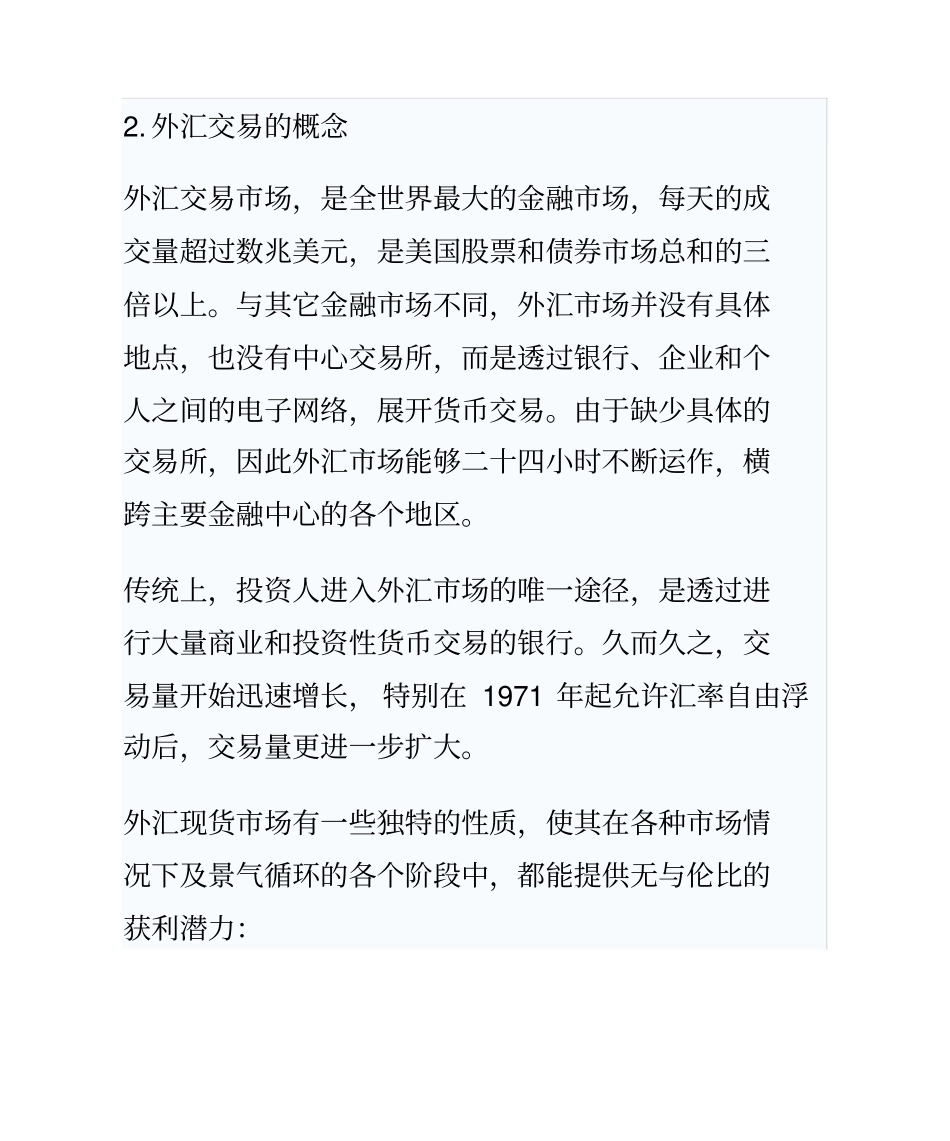 2. 外汇交易的概念

外汇交易市场，是全世界最大的金融市场，每天的成交量超过数兆美元，是美国股票和债券市场总和的三倍以上。与其它金融市场不同，外汇市场并没有具体地点，也没有中心交易所，而是透过银行、企业和个人之间的电子网络，展开货币交易。由于缺少具体的交易所，因此外汇市场能够二十四小时不断运作，横跨主要金融中心的各个地区。

传统上，投资人进入外汇市场的唯一途径，是透过进行大量商业和投资性货币交易的银行。久而久之，交易量开始迅速增长，特别在 1971 年起允许汇率自由浮动后，交易量更进一步扩大。

外汇现货市场有一些独特的性质，使其在各种市场情况下及景气循环的各个阶段中，都能提供无与伦比的获利潜力：